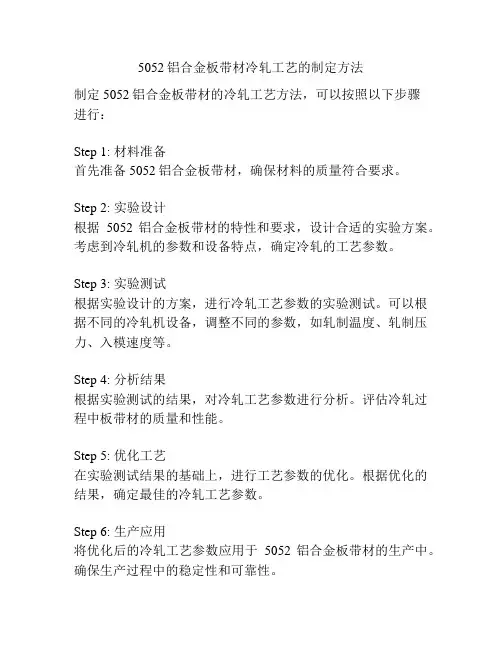 5052 铝合金板带材冷轧工艺的制定方法

制定 5052 铝合金板带材的冷轧工艺方法，可以按照以下步骤进行：

Step 1: 材料准备
首先准备 5052 铝合金板带材，确保材料的质量符合要求。

Step 2: 实验设计
根据 5052 铝合金板带材的特性和要求，设计合适的实验方案。考虑到冷轧机的参数和设备特点，确定冷轧的工艺参数。

Step 3: 实验测试
根据实验设计的方案，进行冷轧工艺参数的实验测试。可以根据不同的冷轧机设备，调整不同的参数，如轧制温度、轧制压力、入模速度等。

Step 4: 分析结果
根据实验测试的结果，对冷轧工艺参数进行分析。评估冷轧过程中板带材的质量和性能。

Step 5: 优化工艺
在实验测试结果的基础上，进行工艺参数的优化。根据优化的结果，确定最佳的冷轧工艺参数。

Step 6: 生产应用
将优化后的冷轧工艺参数应用于 5052 铝合金板带材的生产中。确保生产过程中的稳定性和可靠性。